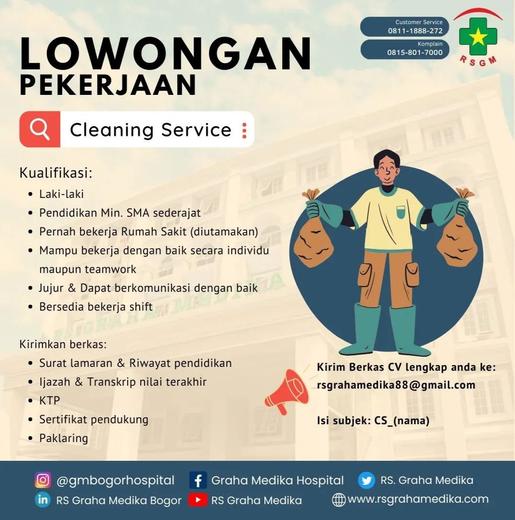 Customer Service
0811-1888-272
Komplain
0815-801-7000

RSGM

LOWONGAN
PEKERJAAN

Cleaning Service

Kualifikasi:
- Laki-laki
- Pendidikan Min. SMA sederajat
- Pernah bekerja Rumah Sakit (diutamakan)
- Mampu bekerja dengan baik secara individu maupun teamwork
- Jujur & Dapat berkomunikasi dengan baik
- Bersedia bekerja shift

Kirimkan berkas:
- Surat lamaran & Riwayat pendidikan
- Ijazah & Transkrip nilai terakhir
- KTP
- Sertifikat pendukung
- Paklaring

Kirim Berkas CV lengkap anda ke:
rsgrahamedika88@gmail.com

Isi subjek: CS_(nama)

@gmbogorhospital
Graha Medika Hospital
RS. Graha Medika
RS Graha Medika Bogor
RS Graha Medika
www.rsgrahamedika.com